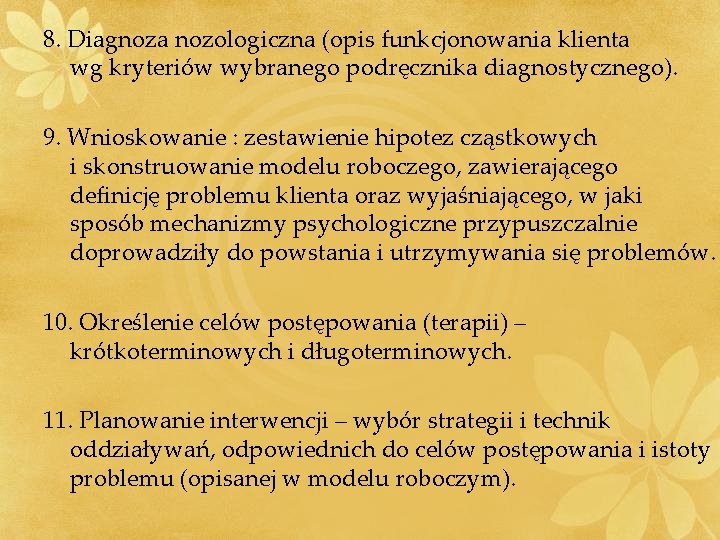 8. Diagnoza nozologiczna (opis funkcjonowania klienta wg kryteriów wybranego podręcznika diagnostycznego).

9. Wnioskowanie : zestawienie hipotez cząstkowych i skonstruowanie modelu roboczego, zawierającego definicję problemu klienta oraz wyjaśniającego, w jaki sposób mechanizmy psychologiczne przypuszczalnie doprowadziły do powstania i utrzymywania się problemów.

10. Określenie celów postępowania (terapii) – krótkoterminowych i długoterminowych.

11. Planowanie interwencji – wybór strategii i technik oddziaływań, odpowiednich do celów postępowania i istoty problemu (opisanej w modelu roboczym).